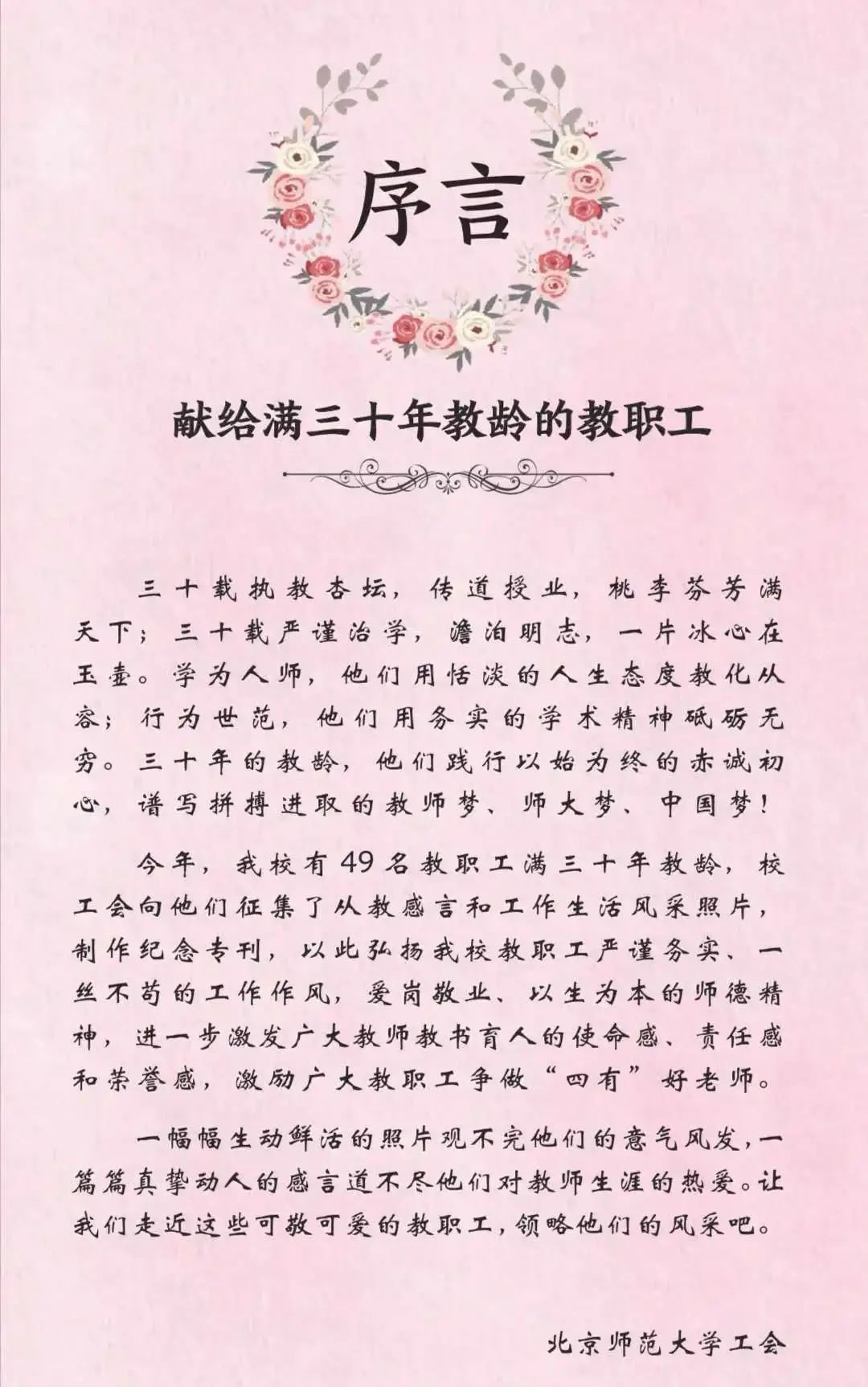 序言

献给满三十年教龄的教职工

三十载执教杏坛，传道授业，桃李芬芳满天下；三十载严谨治学，澹泊明志，一片冰心在玉壶。学为人师，他们用恬淡的人生态度教化从容；行为世范，他们用务实的学术精神砥砺无穷。三十年的教龄，他们践行以始为终的赤诚初心，谱写拼搏进取的教师梦、师大梦、中国梦！

今年，我校有49名教职工满三十年教龄，校工会向他们征集了从教感言和工作生活风采照片，制作纪念专刊，以此弘扬我校教职工严谨务实、一丝不苟的工作作风，爱岗敬业、以生为本的师德精神，进一步激发广大教师教书育人的使命感、责任感和荣誉感，激励广大教职工争做“四有”好老师。

一幅幅生动鲜活的照片观不完他们的意气风发，一篇篇真挚动人的感言道不尽他们对教师生涯的热爱。让我们走近这些可敬可爱的教职工，领略他们的风采吧。

北京师范大学工会